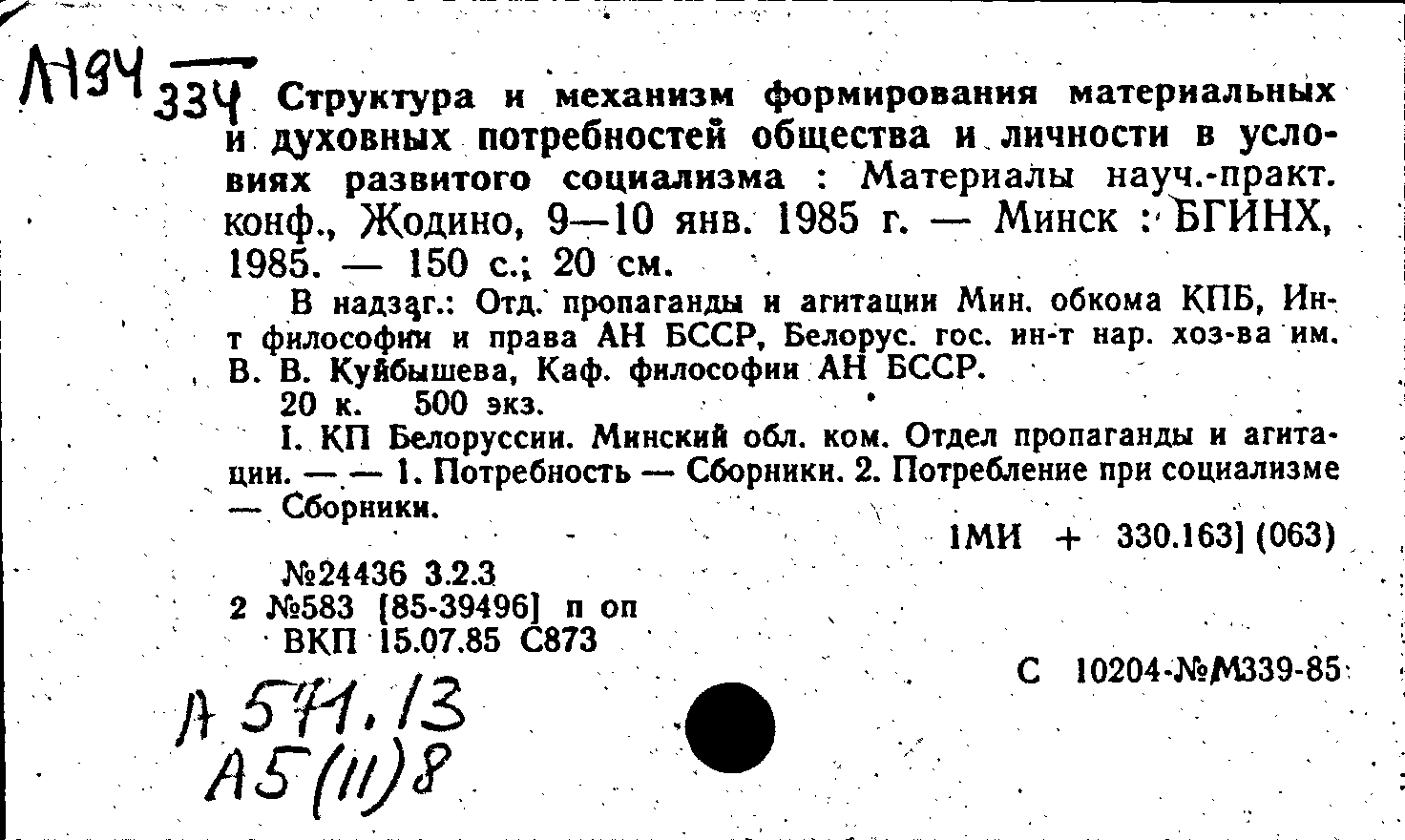 Л194
334 Структура и механизм формирования материальных и духовных потребностей общества и личности в условиях развитого социализма : Материалы науч.-практ. конф., Жодино, 9—10 янв. 1985 г. — Минск : БГИНХ, 1985. — 150 с.; 20 см.

В надзаг.: Отд. пропаганды и агитации Мин. обкома КПБ, Ин-т философии и права АН БССР, Белорус. гос. ин-т нар. хоз-ва им. В. В. Куйбышева, Каф. философии АН БССР.

20 к. 500 экз.

I. КП Белоруссии. Минский обл. ком. Отдел пропаганды и агитации. — — 1. Потребность — Сборники. 2. Потребление при социализме — Сборники.

1МИ + 330.163] (063)

№24436 3.2.3
2 №583 [85-39496] п оп
ВКП 15.07.85 С873

С 10204-№М339-85

А 571.13
А5(11)8